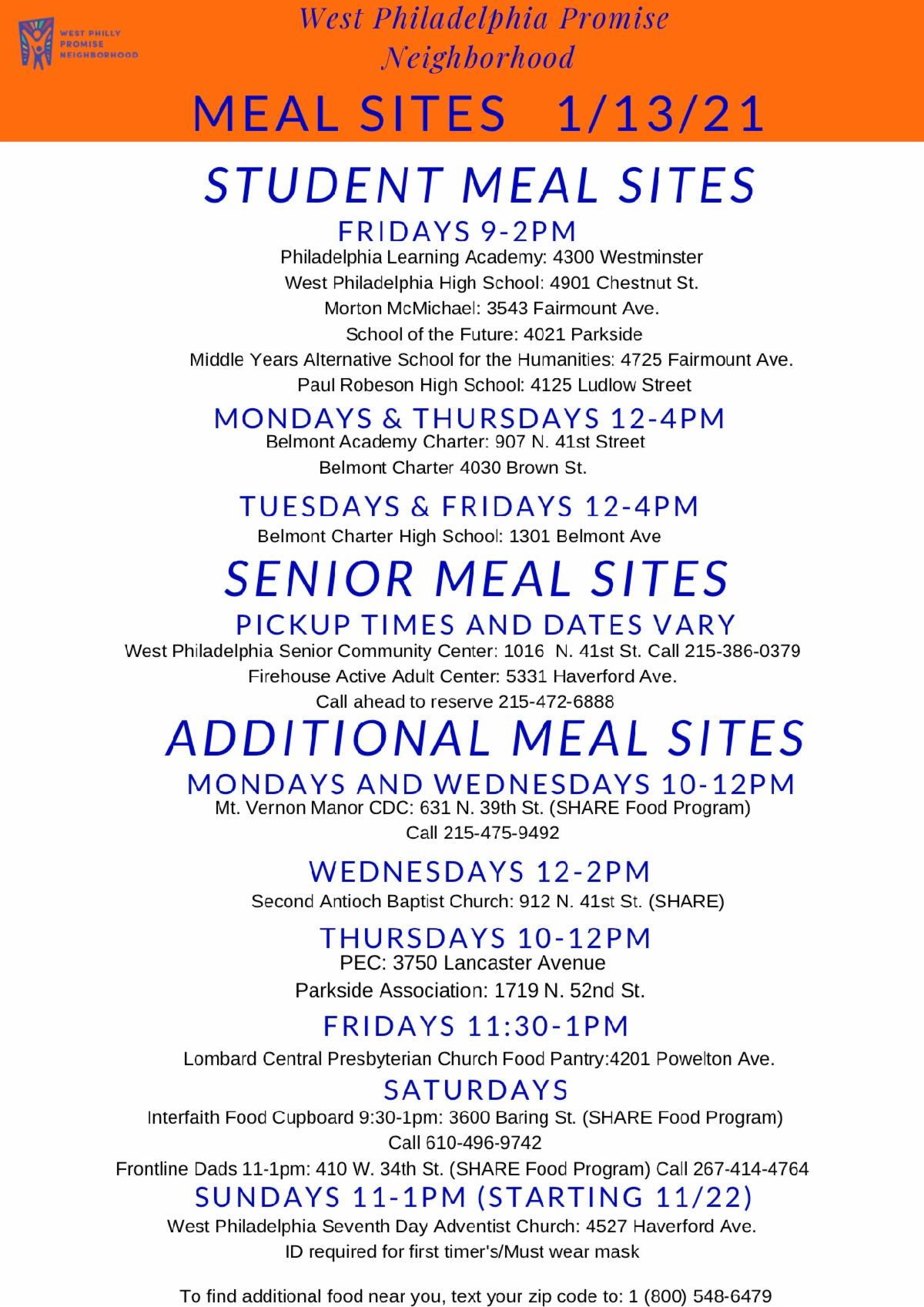 WEST PHILLY PROMISE NEIGHBORHOOD

West Philadelphia Promise Neighborhood

MEAL SITES 1/13/21

STUDENT MEAL SITES

FRIDAYS 9-2PM

Philadelphia Learning Academy: 4300 Westminster
West Philadelphia High School: 4901 Chestnut St.
Morton McMichael: 3543 Fairmount Ave.
School of the Future: 4021 Parkside
Middle Years Alternative School for the Humanities: 4725 Fairmount Ave.
Paul Robeson High School: 4125 Ludlow Street

MONDAYS & THURSDAYS 12-4PM

Belmont Academy Charter: 907 N. 41st Street
Belmont Charter 4030 Brown St.

TUESDAYS & FRIDAYS 12-4PM

Belmont Charter High School: 1301 Belmont Ave

SENIOR MEAL SITES

PICKUP TIMES AND DATES VARY

West Philadelphia Senior Community Center: 1016 N. 41st St. Call 215-386-0379
Firehouse Active Adult Center: 5331 Haverford Ave.
Call ahead to reserve 215-472-6888

ADDITIONAL MEAL SITES

MONDAYS AND WEDNESDAYS 10-12PM

Mt. Vernon Manor CDC: 631 N. 39th St. (SHARE Food Program)
Call 215-475-9492

WEDNESDAYS 12-2PM

Second Antioch Baptist Church: 912 N. 41st St. (SHARE)

THURSDAYS 10-12PM

PEC: 3750 Lancaster Avenue
Parkside Association: 1719 N. 52nd St.

FRIDAYS 11:30-1PM

Lombard Central Presbyterian Church Food Pantry:4201 Powelton Ave.

SATURDAYS

Interfaith Food Cupboard 9:30-1pm: 3600 Baring St. (SHARE Food Program)
Call 610-496-9742
Frontline Dads 11-1pm: 410 W. 34th St. (SHARE Food Program) Call 267-414-4764

SUNDAYS 11-1PM (STARTING 11/22)

West Philadelphia Seventh Day Adventist Church: 4527 Haverford Ave.
ID required for first timer's/Must wear mask

To find additional food near you, text your zip code to: 1 (800) 548-6479